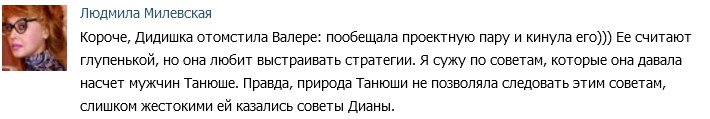 Людмила Милевская

Короче, Дидишка отомстила Валере: пообещала проектную пару и кинула его))) Ее считают глупенькой, но она любит выстраивать стратегии. Я сужу по советам, которые она давала насчет мужчин Танюше. Правда, природа Танюши не позволяла следовать этим советам, слишком жестокими ей казались советы Дианы.